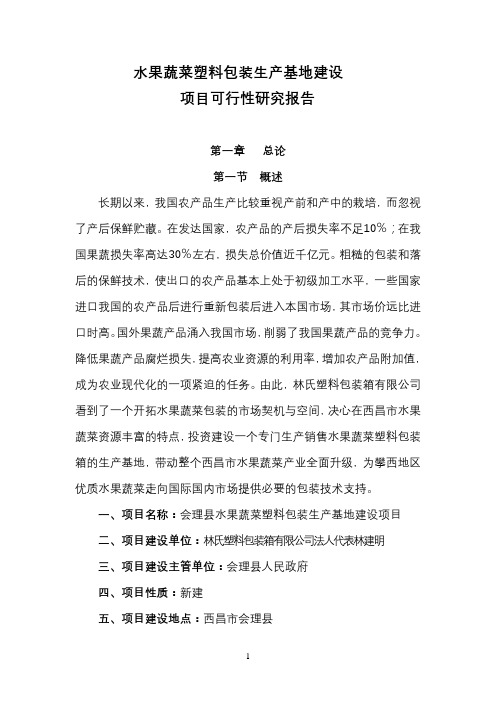 水果蔬菜塑料包装生产基地建设
项目可行性研究报告

第一章　总论

第一节　概述

长期以来，我国农产品生产比较重视产前和产中的栽培，而忽视了产后保鲜贮藏。在发达国家，农产品的产后损失率不足10%；在我国果蔬损失率高达30%左右，损失总价值近千亿元。粗糙的包装和落后的保鲜技术，使出口的农产品基本上处于初级加工水平，一些国家进口我国的农产品后进行重新包装后进入本国市场，其市场价远比进口时高。国外果蔬产品涌入我国市场，削弱了我国果蔬产品的竞争力。降低果蔬产品腐烂损失，提高农业资源的利用率，增加农产品附加值，成为农业现代化的一项紧迫的任务。由此，林氏塑料包装箱有限公司看到了一个开拓水果蔬菜包装的市场契机与空间，决心在西昌市水果蔬菜资源丰富的特点，投资建设一个专门生产销售水果蔬菜塑料包装箱的生产基地，带动整个西昌市水果蔬菜产业全面升级，为攀西地区优质水果蔬菜走向国际国内市场提供必要的包装技术支持。

一、项目名称：会理县水果蔬菜塑料包装生产基地建设项目

二、项目建设单位：林氏塑料包装箱有限公司法人代表林建明

三、项目建设主管单位：会理县人民政府

四、项目性质：新建

五、项目建设地点：西昌市会理县

1